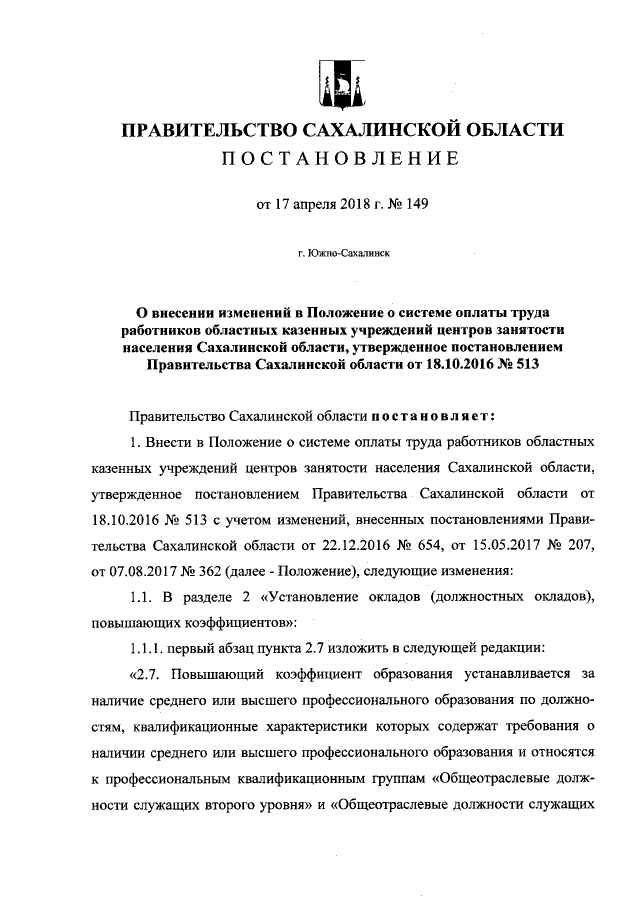 ПРАВИТЕЛЬСТВО САХАЛИНСКОЙ ОБЛАСТИ
ПОСТАНОВЛЕНИЕ

от 17 апреля 2018 г. № 149

г. Южно-Сахалинск

О внесении изменений в Положение о системе оплаты труда работников областных казенных учреждений центров занятости населения Сахалинской области, утвержденное постановлением Правительства Сахалинской области от 18.10.2016 № 513

Правительство Сахалинской области постановляет:

1. Внести в Положение о системе оплаты труда работников областных казенных учреждений центров занятости населения Сахалинской области, утвержденное постановлением Правительства Сахалинской области от 18.10.2016 № 513 с учетом изменений, внесенных постановлениями Правительства Сахалинской области от 22.12.2016 № 654, от 15.05.2017 № 207, от 07.08.2017 № 362 (далее - Положение), следующие изменения:

1.1. В разделе 2 «Установление окладов (должностных окладов), повышающих коэффициентов»:

1.1.1. первый абзац пункта 2.7 изложить в следующей редакции:

«2.7. Повышающий коэффициент образования устанавливается за наличие среднего или высшего профессионального образования по должностям, квалификационные характеристики которых содержат требования о наличии среднего или высшего профессионального образования и относятся к профессиональным квалификационным группам «Общеотраслевые должности служащих второго уровня» и «Общеотраслевые должности служащих